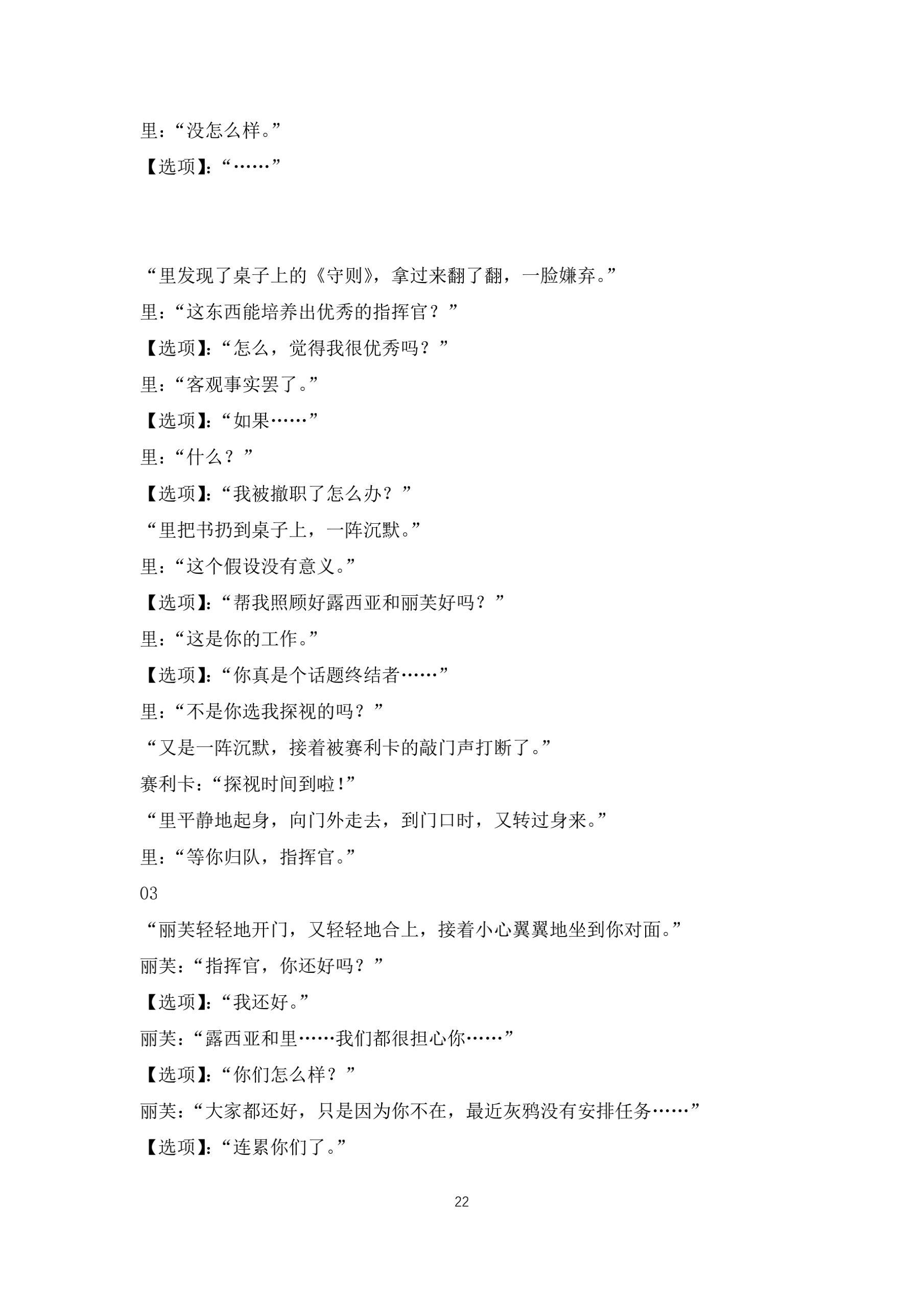 里：“没怎么样。”

【选项】：“……”

“里发现了桌子上的《守则》，拿过来翻了翻，一脸嫌弃。”

里：“这东西能培养出优秀的指挥官？”

【选项】：“怎么，觉得我很优秀吗？”

里：“客观事实罢了。”

【选项】：“如果……”

里：“什么？”

【选项】：“我被撤职了怎么办？”

“里把书扔到桌子上，一阵沉默。”

里：“这个假设没有意义。”

【选项】：“帮我照顾好露西亚和丽芙好吗？”

里：“这是你的工作。”

【选项】：“你真是个话题终结者……”

里：“不是你选我探视的吗？”

“又是一阵沉默，接着被赛利卡的敲门声打断了。”

赛利卡：“探视时间到啦！”

“里平静地起身，向门外走去，到门口时，又转过身来。”

里：“等你归队，指挥官。”

03

“丽芙轻轻地开门，又轻轻地合上，接着小心翼翼地坐到你对面。”

丽芙：“指挥官，你还好吗？”

【选项】：“我还好。”

丽芙：“露西亚和里……我们都很担心你……”

【选项】：“你们怎么样？”

丽芙：“大家都还好，只是因为你不在，最近灰鸦没有安排任务……”

【选项】：“连累你们了。”

22